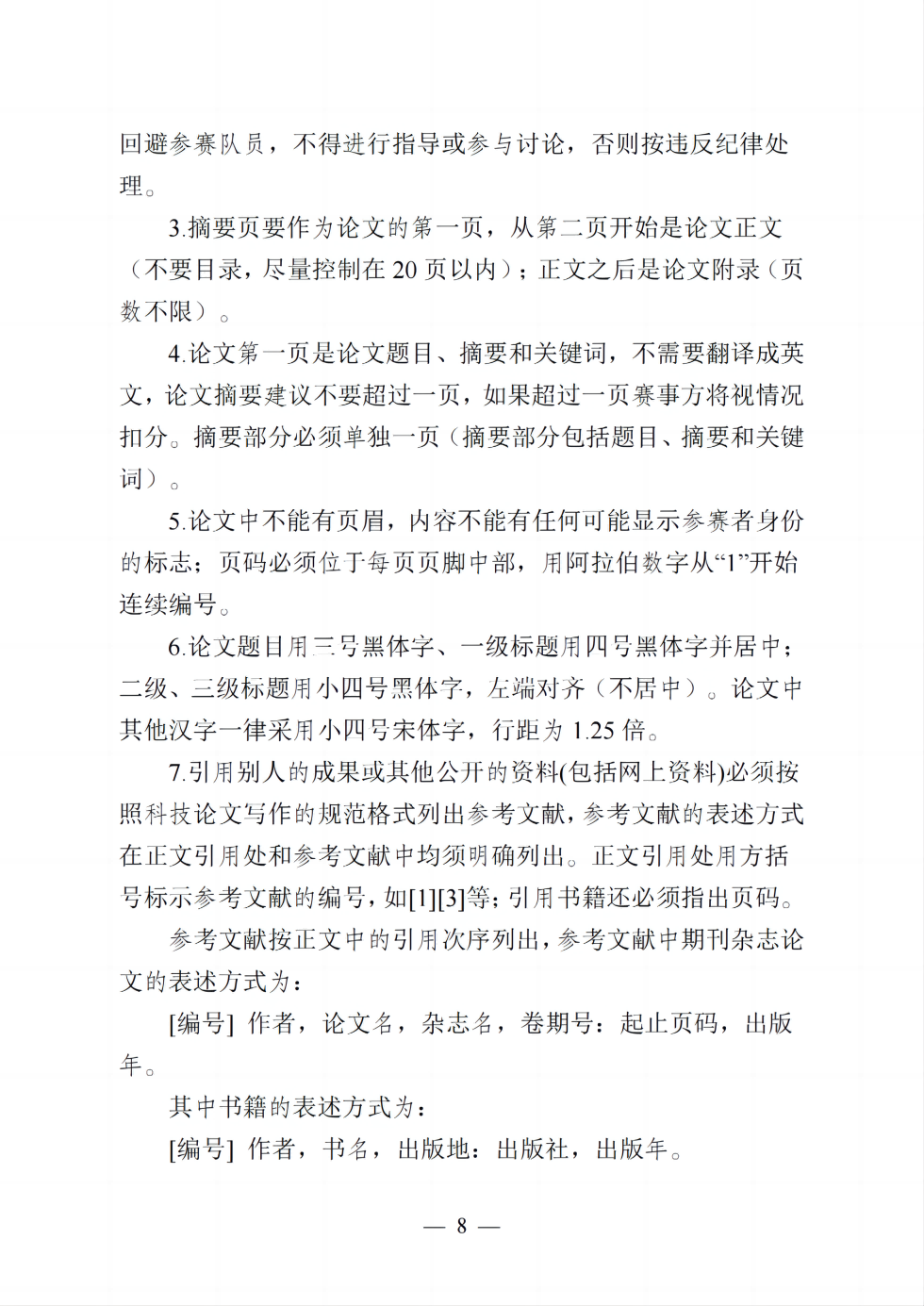 回避参赛队员，不得进行指导或参与讨论，否则按违反纪律处理。

3.摘要页要作为论文的第一页，从第二页开始是论文正文（不要目录，尽量控制在 20 页以内）；正文之后是论文附录（页数不限）。

4.论文第一页是论文题目、摘要和关键词，不需要翻译成英文，论文摘要建议不要超过一页，如果超过一页赛事方将视情况扣分。摘要部分必须单独一页（摘要部分包括题目、摘要和关键词）。

5.论文中不能有页眉，内容不能有任何可能显示参赛者身份的标志；页码必须位于每页页脚中部，用阿拉伯数字从“1”开始连续编号。

6.论文题目用三号黑体字、一级标题用四号黑体字并居中；二级、三级标题用小四号黑体字，左端对齐（不居中）。论文中其他汉字一律采用小四号宋体字，行距为 1.25 倍。

7.引用别人的成果或其他公开的资料(包括网上资料)必须按照科技论文写作的规范格式列出参考文献，参考文献的表述方式在正文引用处和参考文献中均须明确列出。正文引用处用方括号标示参考文献的编号，如[1][3]等；引用书籍还必须指出页码。

参考文献按正文中的引用次序列出，参考文献中期刊杂志论文的表述方式为：

[编号] 作者，论文名，杂志名，卷期号：起止页码，出版年。

其中书籍的表述方式为：

[编号] 作者，书名，出版地：出版社，出版年。

— 8 —